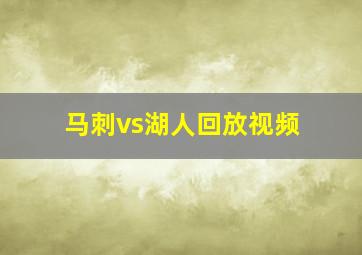 马刺vs湖人回放视频